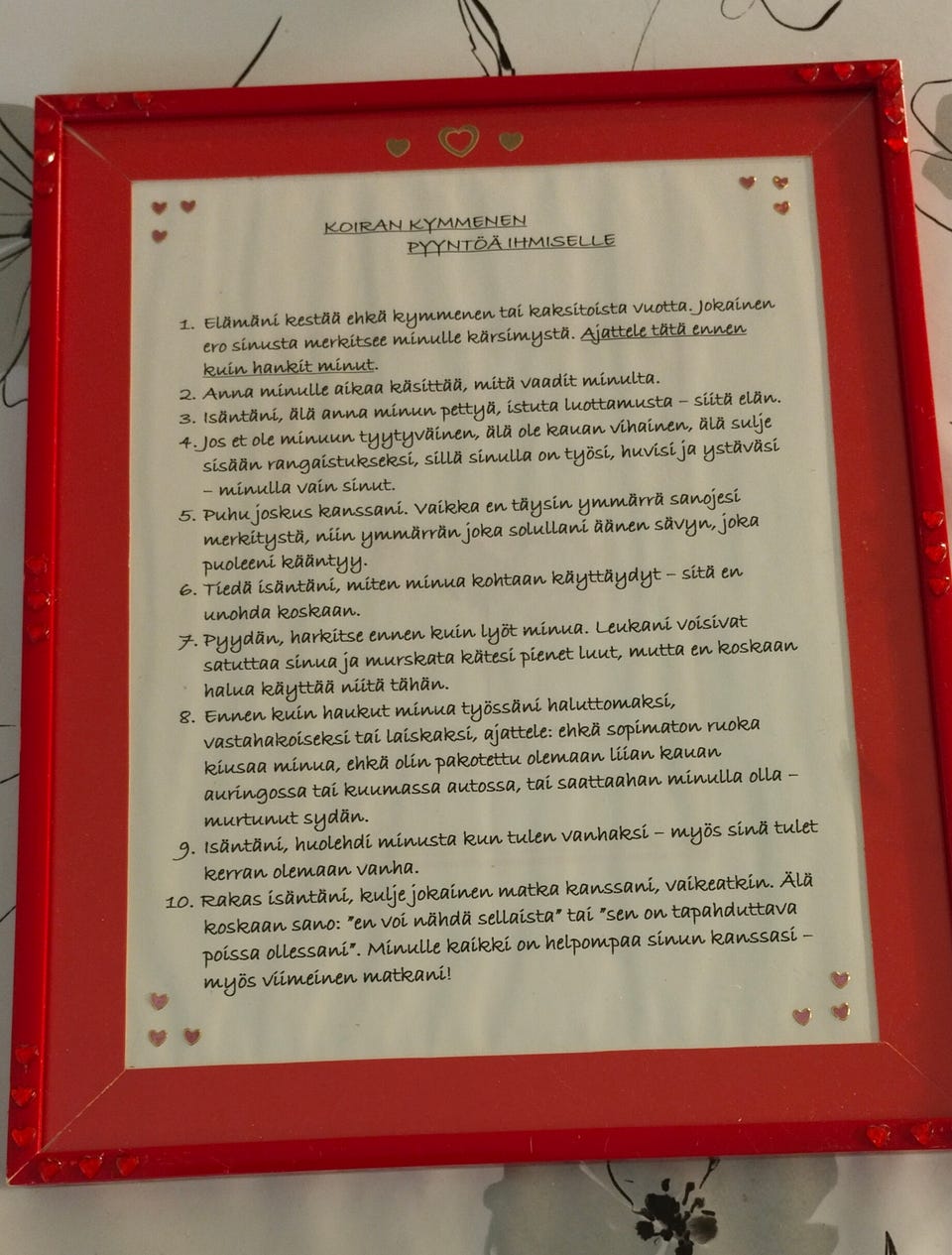 KOIRAN KYMMENEN
PYYNTÖÄ IHMISELLE

1. Elämäni kestää ehkä kymmenen tai kaksitoista vuotta. Jokainen ero sinusta merkitsee minulle kärsimystä. Ajattele tätä ennen kuin hankit minut.
2. Anna minulle aikaa käsittää, mitä vaadit minulta.
3. Isäntäni, älä anna minun pettyä, istuta luottamusta – siitä elän.
4. Jos et ole minuun tyytyväinen, älä ole kauan vihainen, älä sulje sisään rangaistukseksi, sillä sinulla on työsi, huvisi ja ystäväsi – minulla vain sinut.
5. Puhu joskus kanssani. Vaikka en täysin ymmärrä sanojesi merkitystä, niin ymmärrän joka solullani äänen sävyn, joka puoleeni kääntyy.
6. Tiedä isäntäni, miten minua kohtaan käyttäydyt – sitä en unohda koskaan.
7. Pyydän, harkitse ennen kuin lyöt minua. Leukani voisivat satuttaa sinua ja murskata kätesi pienet luut, mutta en koskaan halua käyttää niitä tähän.
8. Ennen kuin haukut minua työssäni haluttomaksi, vastahakoiseksi tai laiskaksi, ajattele: ehkä sopimaton ruoka kiusaa minua, ehkä olin pakotettu olemaan liian kauan auringossa tai kuumassa autossa, tai saattaahan minulla olla – murtunut sydän.
9. Isäntäni, huolehdi minusta kun tulen vanhaksi – myös sinä tulet kerran olemaan vanha.
10. Rakas isäntäni, kulje jokainen matka kanssani, vaikeatkin. Älä koskaan sano: "en voi nähdä sellaista" tai "sen on tapahduttava poissa ollessani". Minulle kaikki on helpompaa sinun kanssasi – myös viimeinen matkani!